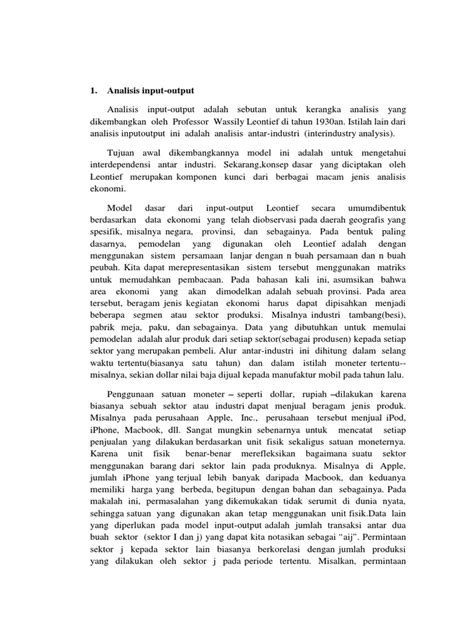 1. Analisis input-output

Analisis input-output adalah sebutan untuk kerangka analisis yang dikembangkan oleh Professor Wassily Leontief di tahun 1930an. Istilah lain dari analisis inputoutput ini adalah analisis antar-industri (interindustry analysis).

Tujuan awal dikembangkannya model ini adalah untuk mengetahui interdependensi antar industri. Sekarang,konsep dasar yang diciptakan oleh Leontief merupakan komponen kunci dari berbagai macam jenis analisis ekonomi.

Model dasar dari input-output Leontief secara umumdibentuk berdasarkan data ekonomi yang telah diobservasi pada daerah geografis yang spesifik, misalnya negara, provinsi, dan sebagainya. Pada bentuk paling dasarnya, pemodelan yang digunakan oleh Leontief adalah dengan menggunakan sistem persamaan lanjar dengan n buah persamaan dan n buah peubah. Kita dapat merepresentasikan sistem tersebut menggunakan matriks untuk memudahkan pembacaan. Pada bahasan kali ini, asumsikan bahwa area ekonomi yang akan dimodelkan adalah sebuah provinsi. Pada area tersebut, beragam jenis kegiatan ekonomi harus dapat dipisahkan menjadi beberapa segmen atau sektor produksi. Misalnya industri tambang(besi), pabrik meja, paku, dan sebagainya. Data yang dibutuhkan untuk memulai pemodelan adalah alur produk dari setiap sektor(sebagai produsen) kepada setiap sektor yang merupakan pembeli. Alur antar-industri ini dihitung dalam selang waktu tertentu(biasanya satu tahun) dan dalam istilah moneter tertentu--misalnya, sekian dollar nilai baja dijual kepada manufaktur mobil pada tahun lalu.

Penggunaan satuan moneter – seperti dollar, rupiah –dilakukan karena biasanya sebuah sektor atau industri dapat menjual beragam jenis produk. Misalnya pada perusahaan Apple, Inc., perusahaan tersebut menjual iPod, iPhone, Macbook, dll. Sangat mungkin sebenarnya untuk mencatat setiap penjualan yang dilakukan berdasarkan unit fisik sekaligus satuan moneternya. Karena unit fisik benar-benar merefleksikan bagaimana suatu sektor menggunakan barang dari sektor lain pada produknya. Misalnya di Apple, jumlah iPhone yang terjual lebih banyak daripada Macbook, dan keduanya memiliki harga yang berbeda, begitupun dengan bahan dan sebagainya. Pada makalah ini, permasalahan yang dikemukakan tidak serumit di dunia nyata, sehingga satuan yang digunakan akan tetap menggunakan unit fisik.Data lain yang diperlukan pada model input-output adalah jumlah transaksi antar dua buah sektor (sektor I dan j) yang dapat kita notasikan sebagai "aij". Permintaan sektor j kepada sektor lain biasanya berkorelasi dengan jumlah produksi yang dilakukan oleh sektor j pada periode tertentu. Misalkan, permintaan